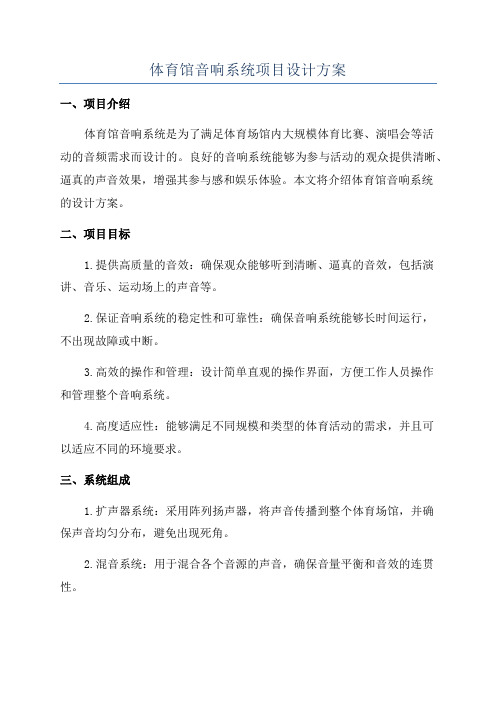 体育馆音响系统项目设计方案

一、项目介绍

体育馆音响系统是为了满足体育场馆内大规模体育比赛、演唱会等活动的音频需求而设计的。良好的音响系统能够为参与活动的观众提供清晰、逼真的声音效果，增强其参与感和娱乐体验。本文将介绍体育馆音响系统的设计方案。

二、项目目标

1.提供高质量的音效：确保观众能够听到清晰、逼真的音效，包括演讲、音乐、运动场上的声音等。

2.保证音响系统的稳定性和可靠性：确保音响系统能够长时间运行，不出现故障或中断。

3.高效的操作和管理：设计简单直观的操作界面，方便工作人员操作和管理整个音响系统。

4.高度适应性：能够满足不同规模和类型的体育活动的需求，并且可以适应不同的环境要求。

三、系统组成

1.扩声器系统：采用阵列扬声器，将声音传播到整个体育场馆，并确保声音均匀分布，避免出现死角。

2.混音系统：用于混合各个音源的声音，确保音量平衡和音效的连贯性。